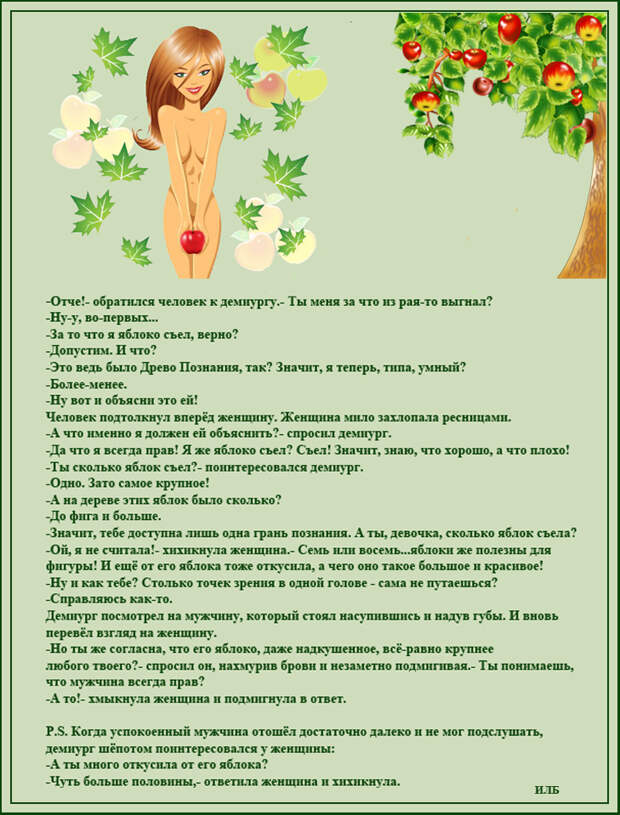 -Отче!- обратился человек к демиургу.- Ты меня за что из рая-то выгнал?
-Ну-у, во-первых...
-За то что я яблоко съел, верно?
-Допустим. И что?
-Это ведь было Древо Познания, так? Значит, я теперь, типа, умный?
-Более-менее.
-Ну вот и объясни это ей!
Человек подтолкнул вперёд женщину. Женщина мило захлопала ресницами.
-А что именно я должен ей объяснить?- спросил демиург.
-Да что я всегда прав! Я же яблоко съел? Съел! Значит, знаю, что хорошо, а что плохо!
-Ты сколько яблок съел?- поинтересовался демиург.
-Одно. Зато самое крупное!
-А на дереве этих яблок было сколько?
-До фига и больше.
-Значит, тебе доступна лишь одна грань познания. А ты, девочка, сколько яблок съела?
-Ой, я не считала!- хихикнула женщина.- Семь или восемь...яблоки же полезны для фигуры! И ещё от его яблока тоже откусила, а чего оно такое большое и красивое!
-Ну и как тебе? Столько точек зрения в одной голове - сама не путаешься?
-Справляюсь как-то.
Демиург посмотрел на мужчину, который стоял насупившись и надув губы. И вновь перевёл взгляд на женщину.
-Но ты же согласна, что его яблоко, даже надкушенное, всё-равно крупнее любого твоего?- спросил он, нахмурив брови и незаметно подмигивая.- Ты понимаешь, что мужчина всегда прав?
-А то!- хмыкнула женщина и подмигнула в ответ.

P.S. Когда успокоенный мужчина отошёл достаточно далеко и не мог подслушать, демиург шёпотом поинтересовался у женщины:
-А ты много откусила от его яблока?
-Чуть больше половины,- ответила женщина и хихикнула.

ИЛБ